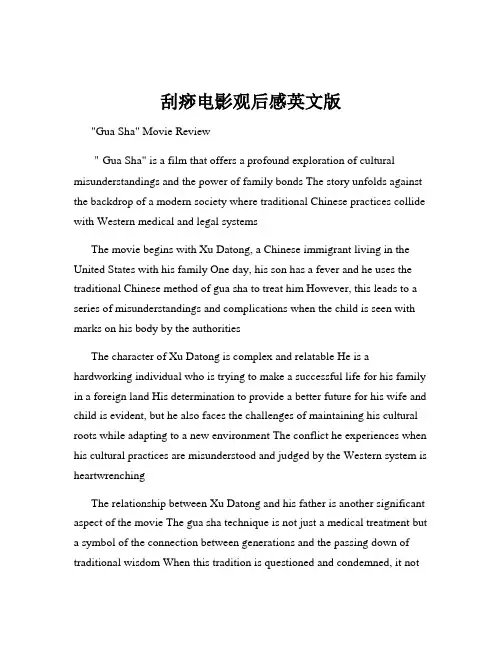 刮痧电影观后感英文版

"Gua Sha" Movie Review

" Gua Sha" is a film that offers a profound exploration of cultural misunderstandings and the power of family bonds The story unfolds against the backdrop of a modern society where traditional Chinese practices collide with Western medical and legal systems

The movie begins with Xu Datong, a Chinese immigrant living in the United States with his family One day, his son has a fever and he uses the traditional Chinese method of gua sha to treat him However, this leads to a series of misunderstandings and complications when the child is seen with marks on his body by the authorities

The character of Xu Datong is complex and relatable He is a hardworking individual who is trying to make a successful life for his family in a foreign land His determination to provide a better future for his wife and child is evident, but he also faces the challenges of maintaining his cultural roots while adapting to a new environment The conflict he experiences when his cultural practices are misunderstood and judged by the Western system is heartwrenching

The relationship between Xu Datong and his father is another significant aspect of the movie The gua sha technique is not just a medical treatment but a symbol of the connection between generations and the passing down of traditional wisdom When this tradition is questioned and condemned, it not